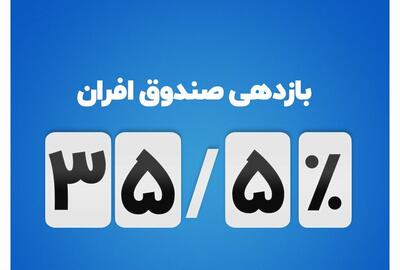 بازدهی صندوق افران

۳۵/۵٪